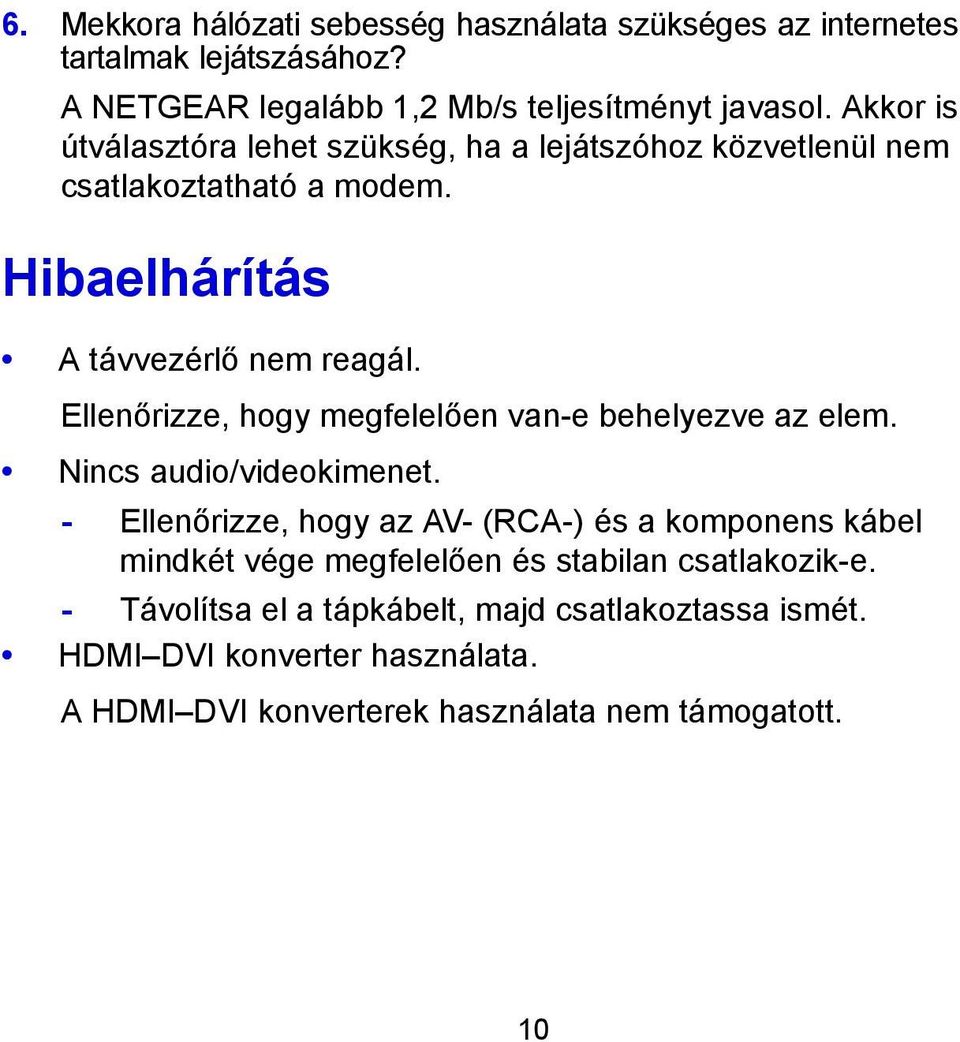 6. Mekkora hálózati sebesség használata szükséges az internetes tartalmak lejátszásához?

A NETGEAR legalább 1,2 Mb/s teljesítményt javasol. Akkor is útválasztóra lehet szükség, ha a lejátszóhoz közvetlenül nem csatlakoztatható a modem.

Hibaelhárítás

• A távvezérlő nem reagál.

Ellenőrizze, hogy megfelelően van-e behelyezve az elem.

• Nincs audio/videokimenet.

- Ellenőrizze, hogy az AV- (RCA-) és a komponens kábel mindkét vége megfelelően és stabilan csatlakozik-e.
- Távolítsa el a tápkábelt, majd csatlakoztassa ismét.

• HDMI–DVI konverter használata.

A HDMI–DVI konverterek használata nem támogatott.

10